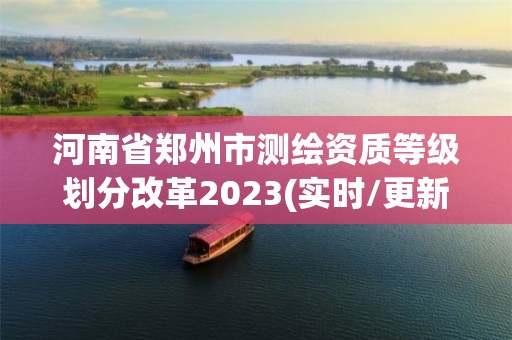 河南省郑州市测绘资质等级划分改革2023(实时/更新